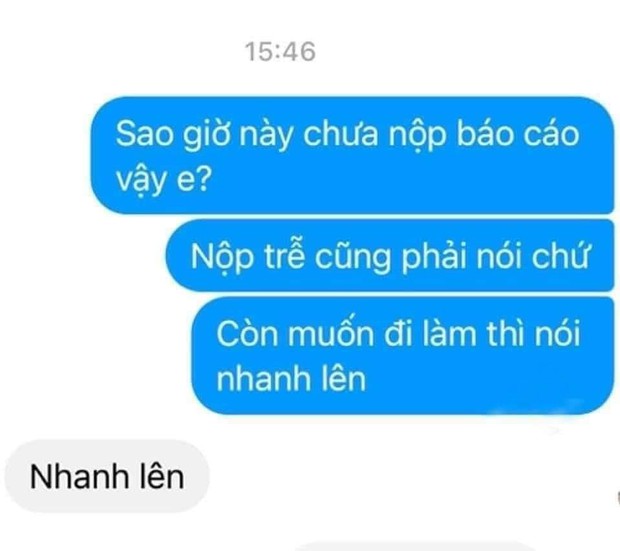 15:46

Sao giờ này chưa nộp báo cáo vậy e?

Nộp trễ cũng phải nói chứ

Còn muốn đi làm thì nói nhanh lên

Nhanh lên